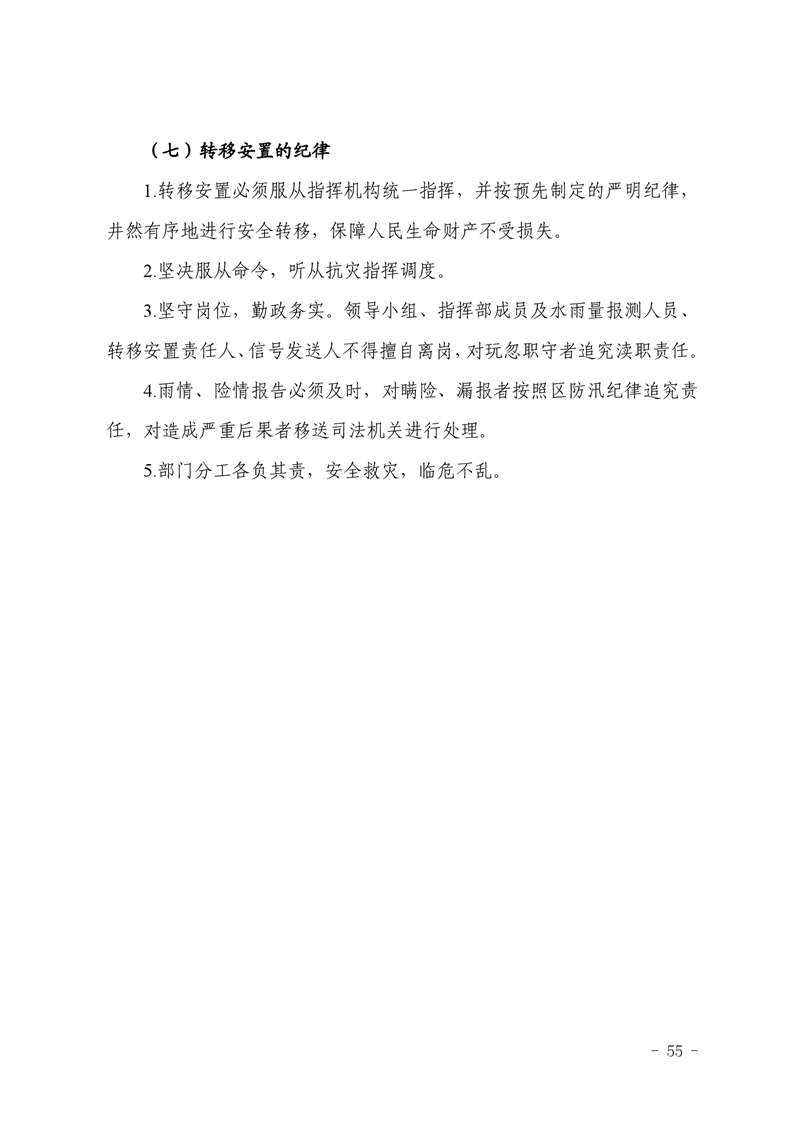 （七）转移安置的纪律

1.转移安置必须服从指挥机构统一指挥，并按预先制定的严明纪律，井然有序地进行安全转移，保障人民生命财产不受损失。

2.坚决服从命令，听从抗灾指挥调度。

3.坚守岗位，勤政务实。领导小组、指挥部成员及水雨量报测人员、转移安置责任人、信号发送人不得擅自离岗，对玩忽职守者追究渎职责任。

4.雨情、险情报告必须及时，对瞒险、漏报者按照区防汛纪律追究责任，对造成严重后果者移送司法机关进行处理。

5.部门分工各负其责，安全救灾，临危不乱。

- 55 -